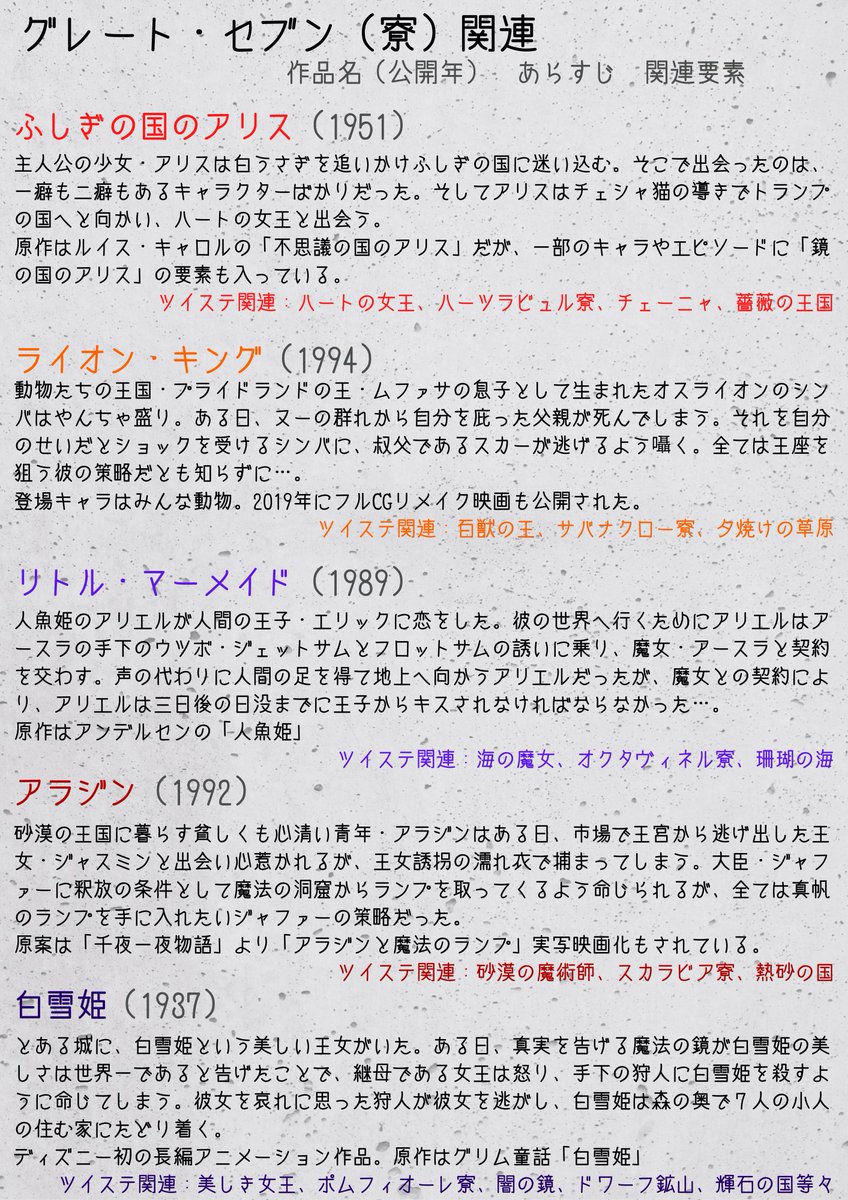 グレート・セブン（寮）関連

作品名（公開年）　あらすじ　関連要素

ふしぎの国のアリス（1951）

主人公の少女・アリスは白うさぎを追いかけふしぎの国に迷い込む。そこで出会ったのは、一癖も二癖もあるキャラクターばかりだった。そしてアリスはチェシャ猫の導きでトランプの国へと向かい、ハートの女王と出会う。
原作はルイス・キャロルの「不思議の国のアリス」だが、一部のキャラやエピソードに「鏡の国のアリス」の要素も入っている。

ツイステ関連：ハートの女王、ハーツラビュル寮、チェーニャ、薔薇の王国

ライオン・キング（1994）

動物たちの王国・プライドランドの王・ムファサの息子として生まれたオスライオンのシンバはやんちゃ盛り。ある日、ヌーの群れから自分を庇った父親が死んでしまう。それを自分のせいだとショックを受けるシンバに、叔父であるスカーが逃げるよう囁く。全ては王座を狙う彼の策略だとも知らずに…。
登場キャラはみんな動物。2019年にフルCGリメイク映画も公開された。

ツイステ関連：百獣の王、サバナクロー寮、夕焼けの草原

リトル・マーメイド（1989）

人魚姫のアリエルが人間の王子・エリックに恋をした。彼の世界へ行くためにアリエルはアースラの手下のウツボ・ジェットサムとフロットサムの誘いに乗り、魔女・アースラと契約を交わす。声の代わりに人間の足を得て地上へ向かうアリエルだったが、魔女との契約により、アリエルは三日後の日没までに王子からキスされなければならなかった…。
原作はアンデルセンの「人魚姫」

ツイステ関連：海の魔女、オクタヴィネル寮、珊瑚の海

アラジン（1992）

砂漠の王国に暮らす貧しくも心清い青年・アラジンはある日、市場で王宮から逃げ出した王女・ジャスミンと出会い心惹かれるが、王女誘拐の濡れ衣で捕まってしまう。大臣・ジャファーに釈放の条件として魔法の洞窟からランプを取ってくるよう命じられるが、全ては真帆のランプを手に入れたいジャファーの策略だった。
原案は「千夜一夜物語」より「アラジンと魔法のランプ」実写映画化もされている。

ツイステ関連：砂漠の魔術師、スカラビア寮、熱砂の国

白雪姫（1937）

とある城に、白雪姫という美しい王女がいた。ある日、真実を告げる魔法の鏡が白雪姫の美しさは世界一であると告げたことで、継母である女王は怒り、手下の狩人に白雪姫を殺すように命じてしまう。彼女を哀れに思った狩人が彼女を逃がし、白雪姫は森の奥で7人の小人の住む家にたどり着く。
ディズニー初の長編アニメーション作品。原作はグリム童話「白雪姫」

ツイステ関連：美しき女王、ポムフィオーレ寮、闇の鏡、ドワーフ鉱山、輝石の国等々